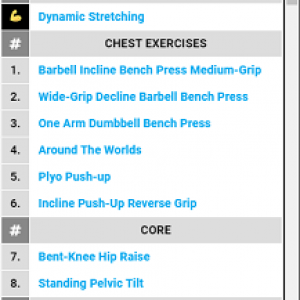 | 💪 | Dynamic Stretching |
|---|---|
| # | CHEST EXERCISES |
| 1. | Barbell Incline Bench Press Medium-Grip |
| 2. | Wide-Grip Decline Barbell Bench Press |
| 3. | One Arm Dumbbell Bench Press |
| 4. | Around The Worlds |
| 5. | Plyo Push-up |
| 6. | Incline Push-Up Reverse Grip |
| # | CORE |
| 7. | Bent-Knee Hip Raise |
| 8. | Standing Pelvic Tilt |